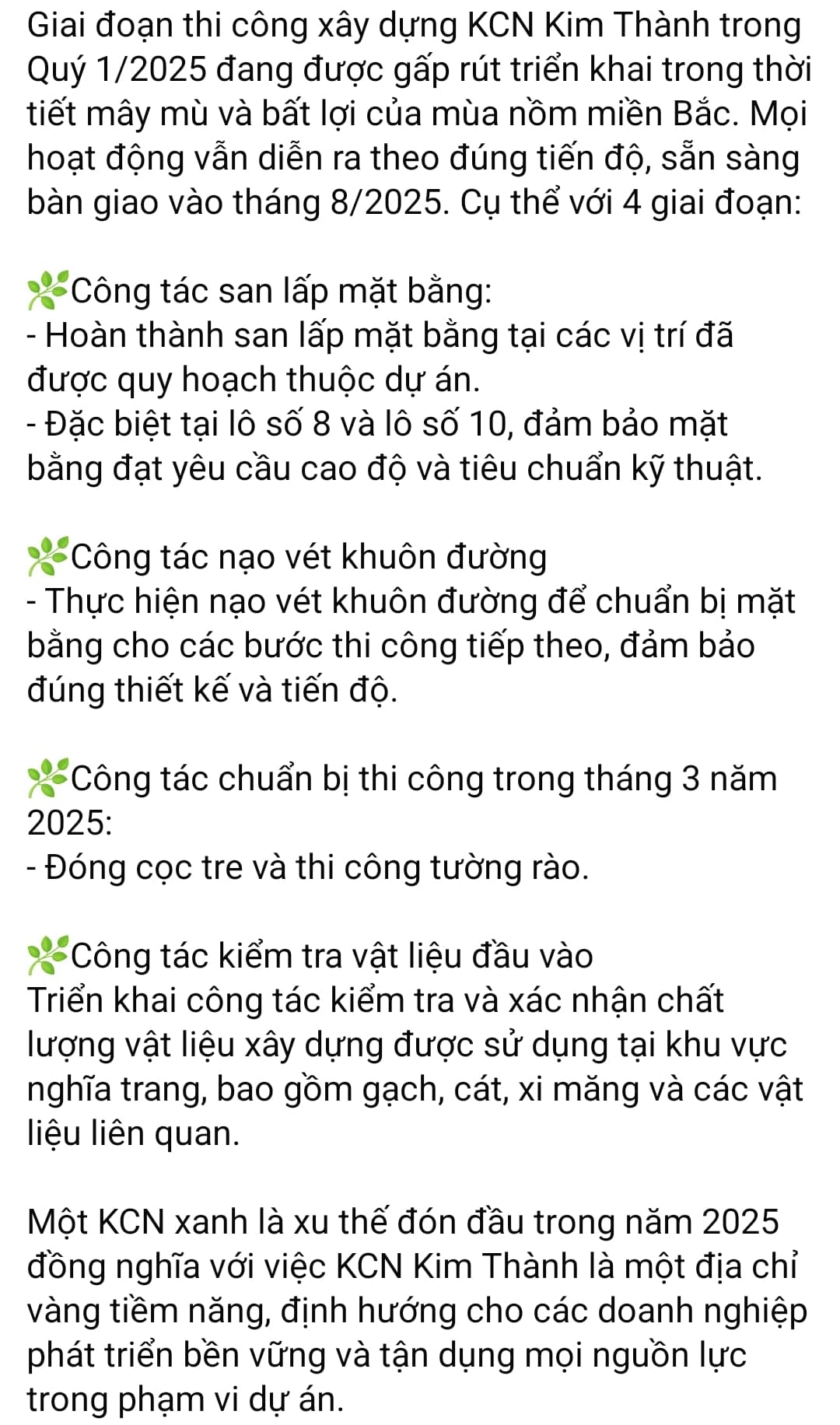 Giai đoạn thi công xây dựng KCN Kim Thành trong Quý 1/2025 đang được gấp rút triển khai trong thời tiết mây mù và bất lợi của mùa nồm miền Bắc. Mọi hoạt động vẫn diễn ra theo đúng tiến độ, sẵn sàng bàn giao vào tháng 8/2025. Cụ thể với 4 giai đoạn:

🌿Công tác san lấp mặt bằng:
- Hoàn thành san lấp mặt bằng tại các vị trí đã được quy hoạch thuộc dự án.
- Đặc biệt tại lô số 8 và lô số 10, đảm bảo mặt bằng đạt yêu cầu cao độ và tiêu chuẩn kỹ thuật.

🌿Công tác nạo vét khuôn đường
- Thực hiện nạo vét khuôn đường để chuẩn bị mặt bằng cho các bước thi công tiếp theo, đảm bảo đúng thiết kế và tiến độ.

🌿Công tác chuẩn bị thi công trong tháng 3 năm 2025:
- Đóng cọc tre và thi công tường rào.

🌿Công tác kiểm tra vật liệu đầu vào
Triển khai công tác kiểm tra và xác nhận chất lượng vật liệu xây dựng được sử dụng tại khu vực nghĩa trang, bao gồm gạch, cát, xi măng và các vật liệu liên quan.

Một KCN xanh là xu thế đón đầu trong năm 2025 đồng nghĩa với việc KCN Kim Thành là một địa chỉ vàng tiềm năng, định hướng cho các doanh nghiệp phát triển bền vững và tận dụng mọi nguồn lực trong phạm vi dự án.